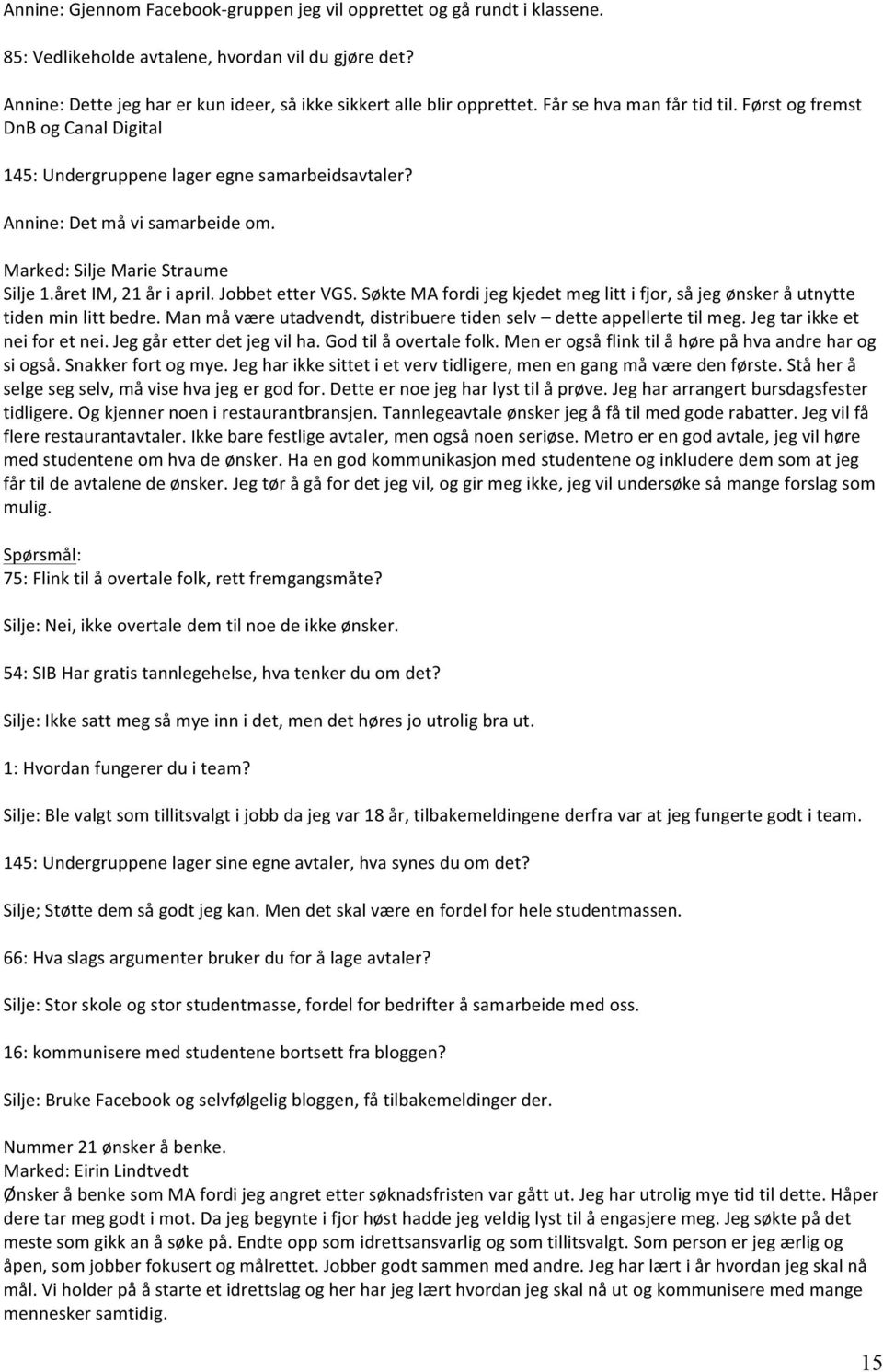 Annine: Gjennom Facebook-gruppen jeg vil opprettet og gå rundt i klassene.

85: Vedlikeholde avtalene, hvordan vil du gjøre det?

Annine: Dette jeg har er kun ideer, så ikke sikkert alle blir opprettet. Får se hva man får tid til. Først og fremst DnB og Canal Digital

145: Undergruppene lager egne samarbeidsavtaler?

Annine: Det må vi samarbeide om.

Marked: Silje Marie Straume
Silje 1.året IM, 21 år i april. Jobbet etter VGS. Søkte MA fordi jeg kjedet meg litt i fjor, så jeg ønsker å utnytte tiden min litt bedre. Man må være utadvendt, distribuere tiden selv – dette appellerte til meg. Jeg tar ikke et nei for et nei. Jeg går etter det jeg vil ha. God til å overtale folk. Men er også flink til å høre på hva andre har og si også. Snakker fort og mye. Jeg har ikke sittet i et verv tidligere, men en gang må være den første. Stå her å selge seg selv, må vise hva jeg er god for. Dette er noe jeg har lyst til å prøve. Jeg har arrangert bursdagsfester tidligere. Og kjenner noen i restaurantbransjen. Tannlegeavtale ønsker jeg å få til med gode rabatter. Jeg vil få flere restaurantavtaler. Ikke bare festlige avtaler, men også noen seriøse. Metro er en god avtale, jeg vil høre med studentene om hva de ønsker. Ha en god kommunikasjon med studentene og inkludere dem som at jeg får til de avtalene de ønsker. Jeg tør å gå for det jeg vil, og gir meg ikke, jeg vil undersøke så mange forslag som mulig.

Spørsmål:
75: Flink til å overtale folk, rett fremgangsmåte?

Silje: Nei, ikke overtale dem til noe de ikke ønsker.

54: SIB Har gratis tannlegehelse, hva tenker du om det?

Silje: Ikke satt meg så mye inn i det, men det høres jo utrolig bra ut.

1: Hvordan fungerer du i team?

Silje: Ble valgt som tillitsvalgt i jobb da jeg var 18 år, tilbakemeldingene derfra var at jeg fungerte godt i team.

145: Undergruppene lager sine egne avtaler, hva synes du om det?

Silje; Støtte dem så godt jeg kan. Men det skal være en fordel for hele studentmassen.

66: Hva slags argumenter bruker du for å lage avtaler?

Silje: Stor skole og stor studentmasse, fordel for bedrifter å samarbeide med oss.

16: kommunisere med studentene bortsett fra bloggen?

Silje: Bruke Facebook og selvfølgelig bloggen, få tilbakemeldinger der.

Nummer 21 ønsker å benke.
Marked: Eirin Lindtvedt
Ønsker å benke som MA fordi jeg angret etter søknadsfristen var gått ut. Jeg har utrolig mye tid til dette. Håper dere tar meg godt i mot. Da jeg begynte i fjor høst hadde jeg veldig lyst til å engasjere meg. Jeg søkte på det meste som gikk an å søke på. Endte opp som idrettsansvarlig og som tillitsvalgt. Som person er jeg ærlig og åpen, som jobber fokusert og målrettet. Jobber godt sammen med andre. Jeg har lært i år hvordan jeg skal nå mål. Vi holder på å starte et idrettslag og her har jeg lært hvordan jeg skal nå ut og kommunisere med mange mennesker samtidig.

15